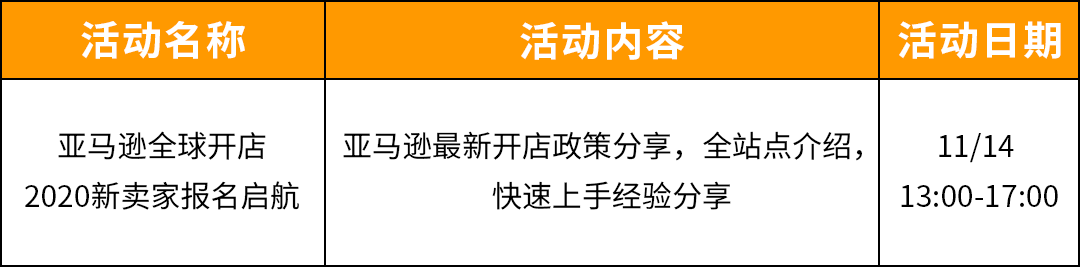 | 活动名称 | 活动内容 | 活动日期 |
|---|---|---|
| 亚马逊全球开店 2020新卖家报名启航 | 亚马逊最新开店政策分享，全站点介绍，快速上手经验分享 | 11/14 13:00-17:00 |